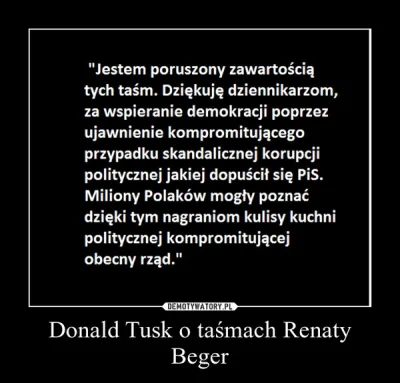 "Jestem poruszony zawartością tych taśm. Dziękuję dziennikarzom, za wspieranie demokracji poprzez ujawnienie kompromitującego przypadku skandalicznej korupcji politycznej jakiej dopuścił się PiS. Miliony Polaków mogły poznać dzięki tym nagraniom kulisy kuchni politycznej kompromitującej obecny rząd."

DEMOTYWATORY.PL

Donald Tusk o taśmach Renaty Beger